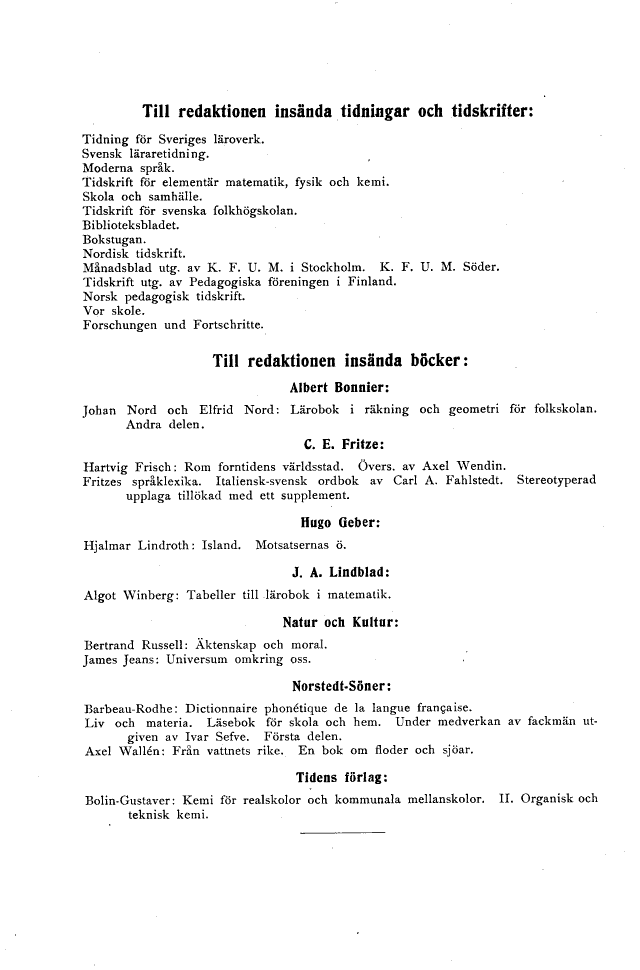 Till redaktionen insända tidningar och tidskrifter:

Tidning för Sveriges läroverk.
Svensk läraretidning.
Moderna språk.
Tidskrift för elementär matematik, fysik och kemi.
Skola och samhälle.
Tidskrift för svenska folkhögskolan.
Biblioteksbladet.
Bokstugan.
Nordisk tidskrift.
Månadsblad utg. av K. F. U. M. i Stockholm. K. F. U. M. Söder.
Tidskrift utg. av Pedagogiska föreningen i Finland.
Norsk pedagogisk tidskrift.
Vor skole.
Forschungen und Fortschritte.

Till redaktionen insända böcker:

Albert Bonnier:

Johan Nord och Elfrid Nord: Lärobok i räkning och geometri för folkskolan. Andra delen.

C. E. Fritze:

Hartvig Frisch: Rom forntidens världsstad. Övers. av Axel Wendin.
Fritzes språklexika. Italiensk-svensk ordbok av Carl A. Fahlstedt. Stereotyperad upplaga tillökad med ett supplement.

Hugo Geber:

Hjalmar Lindroth: Island. Motsatsernas ö.

J. A. Lindblad:

Algot Winberg: Tabeller till lärobok i matematik.

Natur och Kultur:

Bertrand Russell: Äktenskap och moral.
James Jeans: Universum omkring oss.

Norstedt-Söner:

Barbeau-Rodhe: Dictionnaire phonétique de la langue française.
Liv och materia. Läsebok för skola och hem. Under medverkan av fackmän utgiven av Ivar Sefve. Första delen.
Axel Wallén: Från vattnets rike. En bok om floder och sjöar.

Tidens förlag:

Bolin-Gustaver: Kemi för realskolor och kommunala mellanskolor. II. Organisk och teknisk kemi.